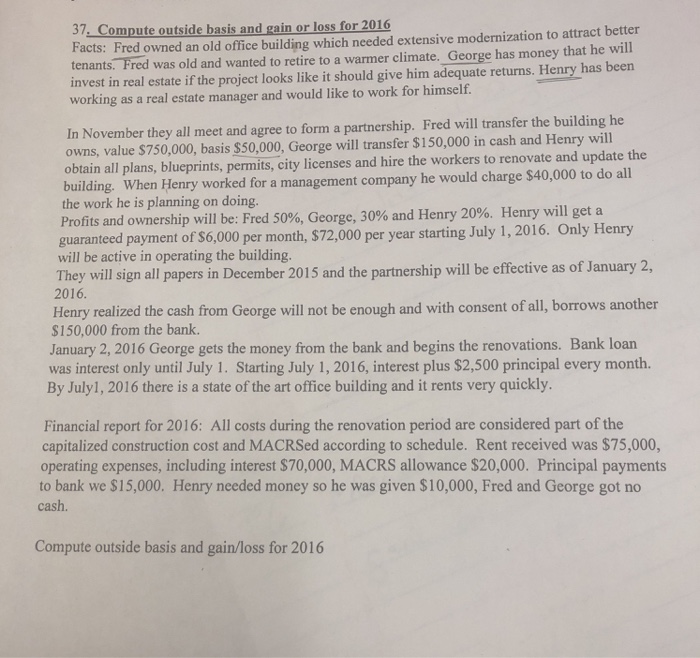 37. Compute outside basis and gain or loss for 2016
Facts: Fred owned an old office building which needed extensive modernization to attract better tenants. Fred was old and wanted to retire to a warmer climate. George has money that he will invest in real estate if the project looks like it should give him adequate returns. Henry has been working as a real estate manager and would like to work for himself.

In November they all meet and agree to form a partnership. Fred will transfer the building he owns, value $750,000, basis $50,000, George will transfer $150,000 in cash and Henry will obtain all plans, blueprints, permits, city licenses and hire the workers to renovate and update the building. When Henry worked for a management company he would charge $40,000 to do all the work he is planning on doing.
Profits and ownership will be: Fred 50%, George, 30% and Henry 20%. Henry will get a guaranteed payment of $6,000 per month, $72,000 per year starting July 1, 2016. Only Henry will be active in operating the building.
They will sign all papers in December 2015 and the partnership will be effective as of January 2, 2016.
Henry realized the cash from George will not be enough and with consent of all, borrows another $150,000 from the bank.
January 2, 2016 George gets the money from the bank and begins the renovations. Bank loan was interest only until July 1. Starting July 1, 2016, interest plus $2,500 principal every month. By July1, 2016 there is a state of the art office building and it rents very quickly.

Financial report for 2016: All costs during the renovation period are considered part of the capitalized construction cost and MACRSed according to schedule. Rent received was $75,000, operating expenses, including interest $70,000, MACRS allowance $20,000. Principal payments to bank we $15,000. Henry needed money so he was given $10,000, Fred and George got no cash.

Compute outside basis and gain/loss for 2016